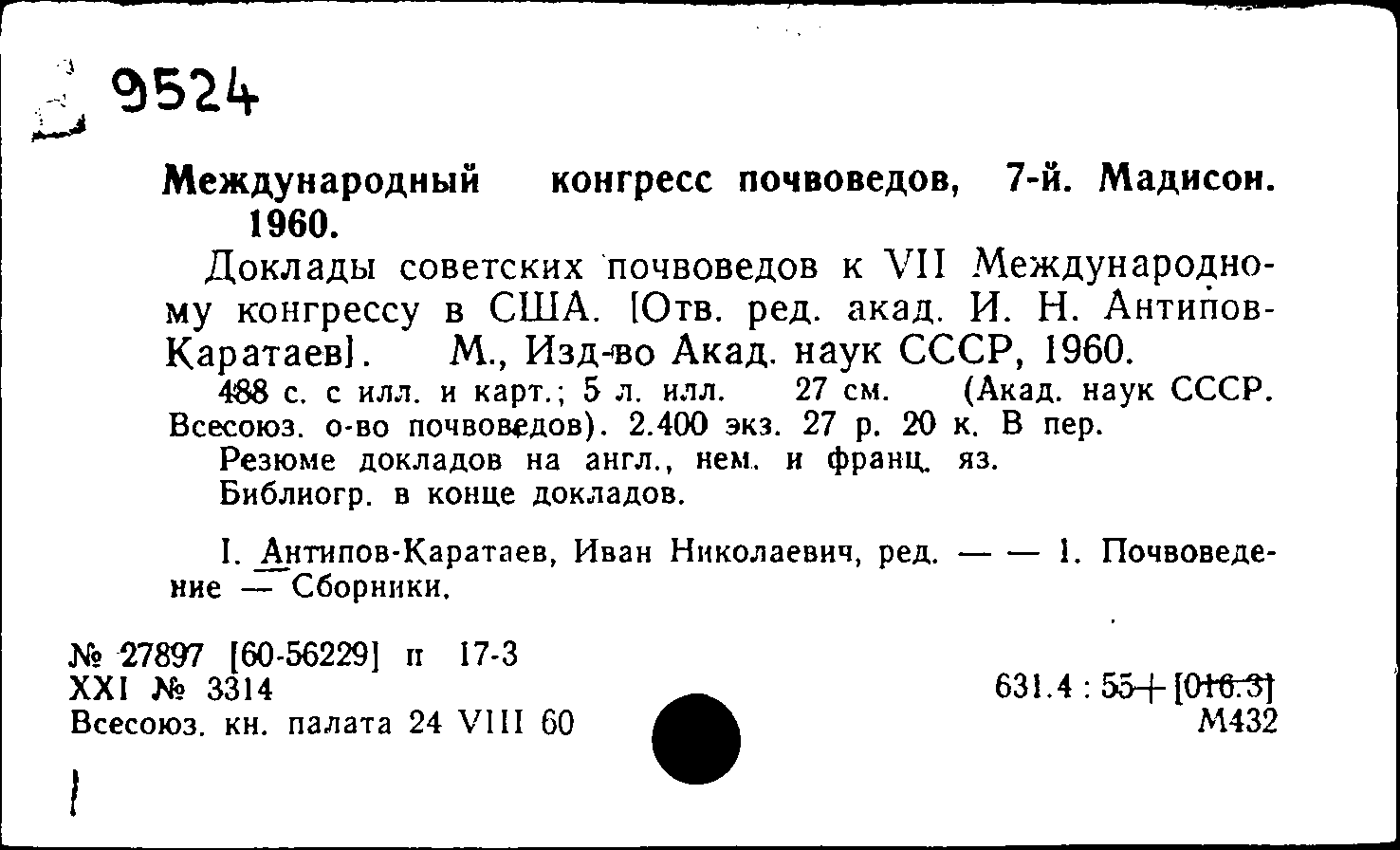 9524

Международный конгресс почвоведов, 7-й. Мадисон. 1960.

Доклады советских почвоведов к VII Международному конгрессу в США. [Отв. ред. акад. И. Н. Антипов-Каратаев]. М., Изд-во Акад. наук СССР, 1960.

488 с. с илл. и карт.; 5 л. илл. 27 см. (Акад. наук СССР. Всесоюз. о-во почвоведов). 2.400 экз. 27 р. 20 к. В пер.

Резюме докладов на англ., нем. и франц. яз.

Библиогр. в конце докладов.

I. Антипов-Каратаев, Иван Николаевич, ред. — — 1. Почвоведение — Сборники.

№ 27897 [60-56229] п 17-3
XXI № 3314
Всесоюз. кн. палата 24 VIII 60

631.4 : 55+[016.3]
М432